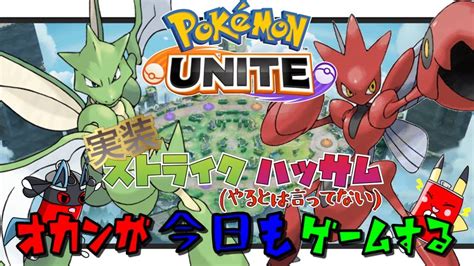 POKéMON
UNITE

実装
ストライク ハッサム
(やるとは言ってない)

オカンが今日もゲームする